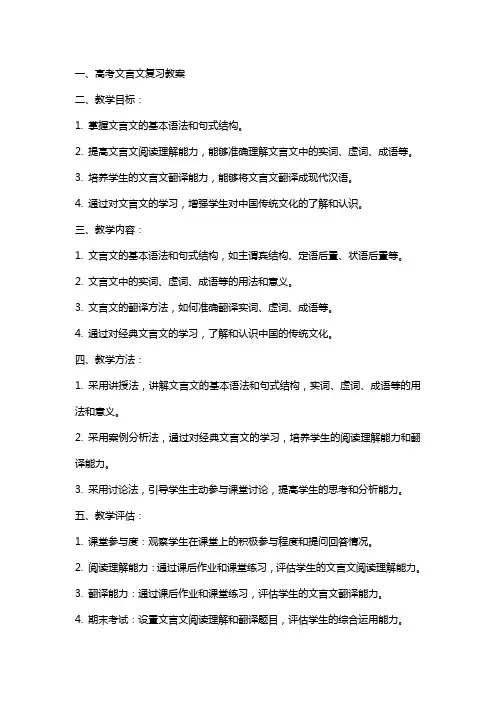 一、高考文言文复习教案

二、教学目标：

1. 掌握文言文的基本语法和句式结构。

2. 提高文言文阅读理解能力，能够准确理解文言文中的实词、虚词、成语等。

3. 培养学生的文言文翻译能力，能够将文言文翻译成现代汉语。

4. 通过对文言文的学习，增强学生对中国传统文化的了解和认识。

三、教学内容：

1. 文言文的基本语法和句式结构，如主谓宾结构、定语后置、状语后置等。

2. 文言文中的实词、虚词、成语等的用法和意义。

3. 文言文的翻译方法，如何准确翻译实词、虚词、成语等。

4. 通过对经典文言文的学习，了解和认识中国的传统文化。

四、教学方法：

1. 采用讲授法，讲解文言文的基本语法和句式结构，实词、虚词、成语等的用法和意义。

2. 采用案例分析法，通过对经典文言文的学习，培养学生的阅读理解能力和翻译能力。

3. 采用讨论法，引导学生主动参与课堂讨论，提高学生的思考和分析能力。

五、教学评估：

1. 课堂参与度：观察学生在课堂上的积极参与程度和提问回答情况。

2. 阅读理解能力：通过课后作业和课堂练习，评估学生的文言文阅读理解能力。

3. 翻译能力：通过课后作业和课堂练习，评估学生的文言文翻译能力。

4. 期末考试：设置文言文阅读理解和翻译题目，评估学生的综合运用能力。